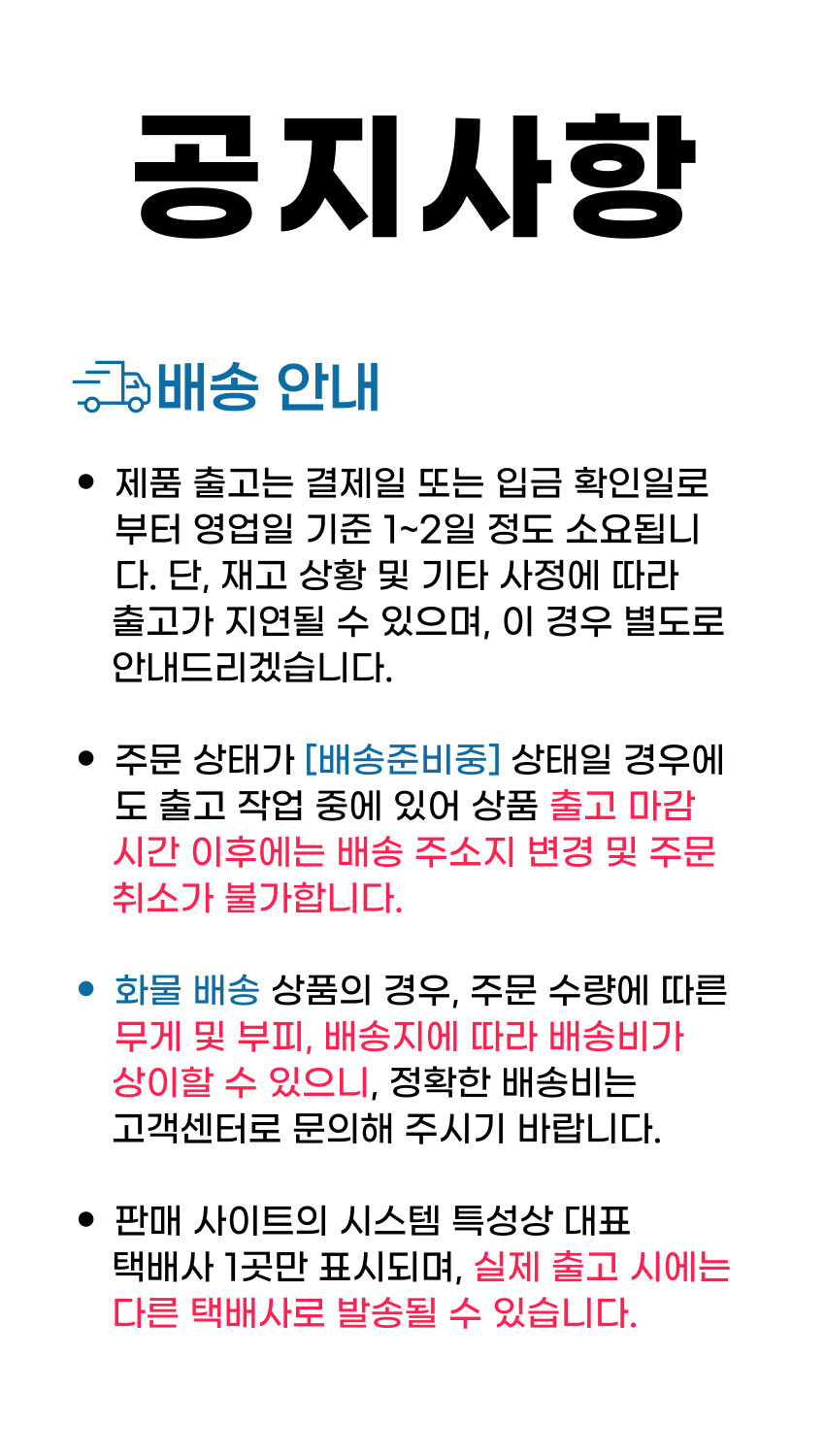 공지사항

배송 안내

• 제품 출고는 결제일 또는 입금 확인일로부터 영업일 기준 1~2일 정도 소요됩니다. 단, 재고 상황 및 기타 사정에 따라 출고가 지연될 수 있으며, 이 경우 별도로 안내드리겠습니다.

• 주문 상태가 [배송준비중] 상태일 경우에도 출고 작업 중에 있어 상품 출고 마감 시간 이후에는 배송 주소지 변경 및 주문 취소가 불가합니다.

• 화물 배송 상품의 경우, 주문 수량에 따른 무게 및 부피, 배송지에 따라 배송비가 상이할 수 있으니, 정확한 배송비는 고객센터로 문의해 주시기 바랍니다.

• 판매 사이트의 시스템 특성상 대표 택배사 1곳만 표시되며, 실제 출고 시에는 다른 택배사로 발송될 수 있습니다.